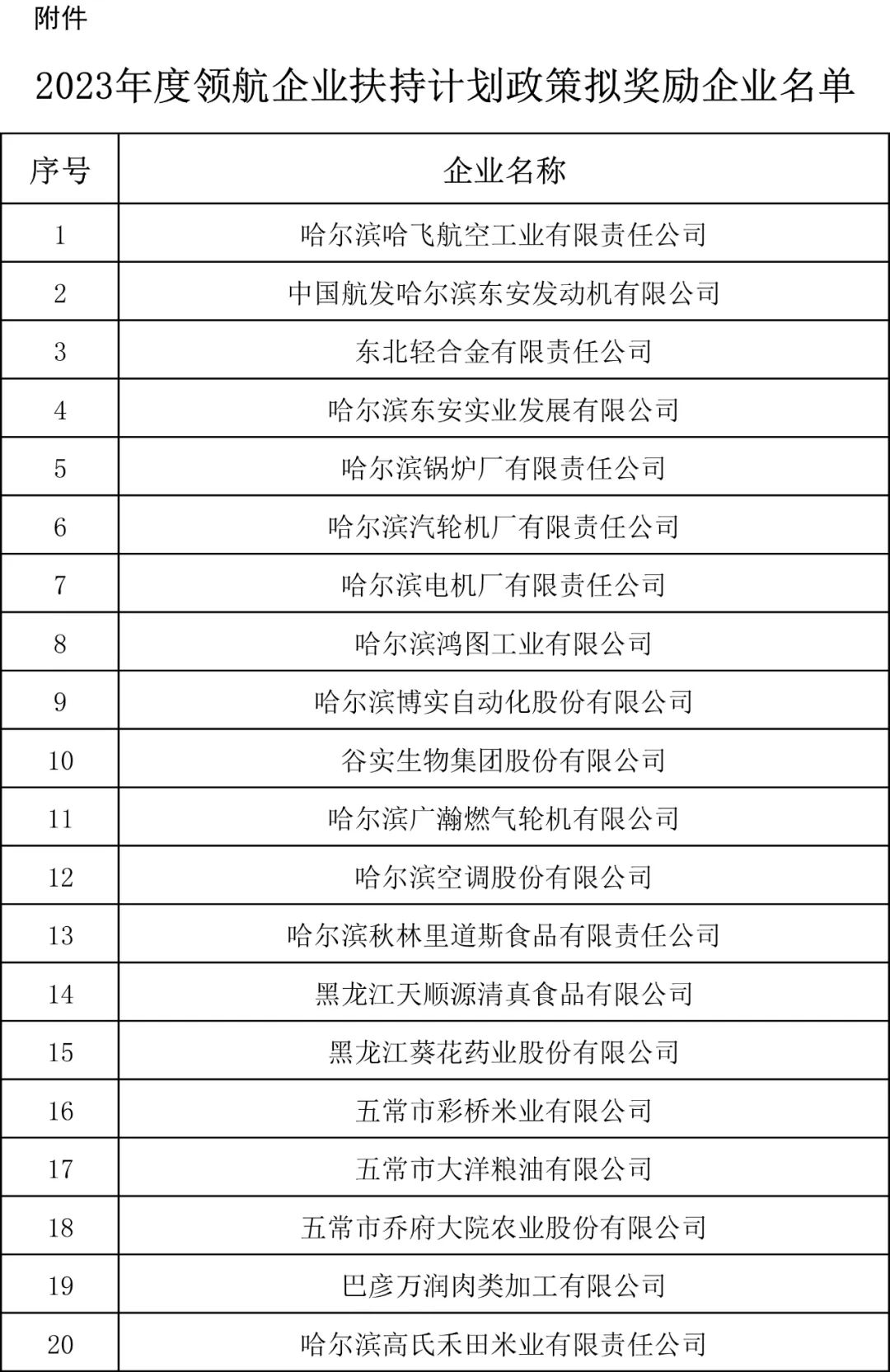 附件

2023年度领航企业扶持计划政策拟奖励企业名单

| 序号 | 企业名称 |
|---|---|
| 1 | 哈尔滨哈飞航空工业有限责任公司 |
| 2 | 中国航发哈尔滨东安发动机有限公司 |
| 3 | 东北轻合金有限责任公司 |
| 4 | 哈尔滨东安实业发展有限公司 |
| 5 | 哈尔滨锅炉厂有限责任公司 |
| 6 | 哈尔滨汽轮机厂有限责任公司 |
| 7 | 哈尔滨电机厂有限责任公司 |
| 8 | 哈尔滨鸿图工业有限公司 |
| 9 | 哈尔滨博实自动化股份有限公司 |
| 10 | 谷实生物集团股份有限公司 |
| 11 | 哈尔滨广瀚燃气轮机有限公司 |
| 12 | 哈尔滨空调股份有限公司 |
| 13 | 哈尔滨秋林里道斯食品有限责任公司 |
| 14 | 黑龙江天顺源清真食品有限公司 |
| 15 | 黑龙江葵花药业股份有限公司 |
| 16 | 五常市彩桥米业有限公司 |
| 17 | 五常市大洋粮油有限公司 |
| 18 | 五常市乔府大院农业股份有限公司 |
| 19 | 巴彦万润肉类加工有限公司 |
| 20 | 哈尔滨高氏禾田米业有限责任公司 |